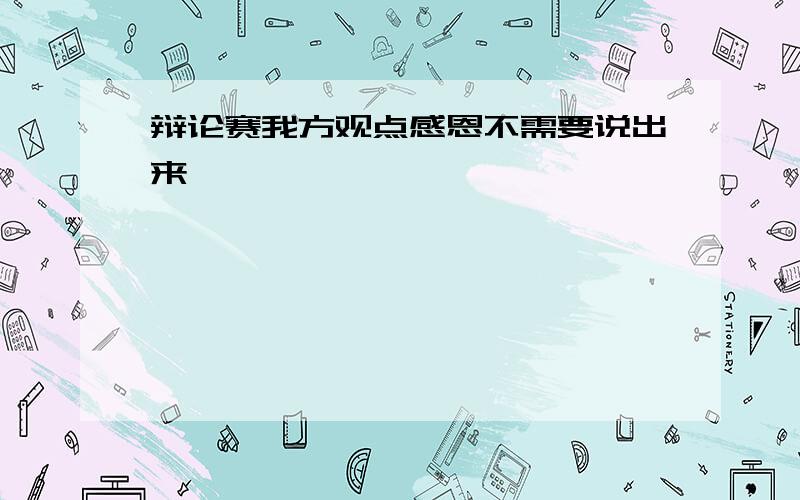 辩论赛我方观点感恩不需要说出来

STATIONERY